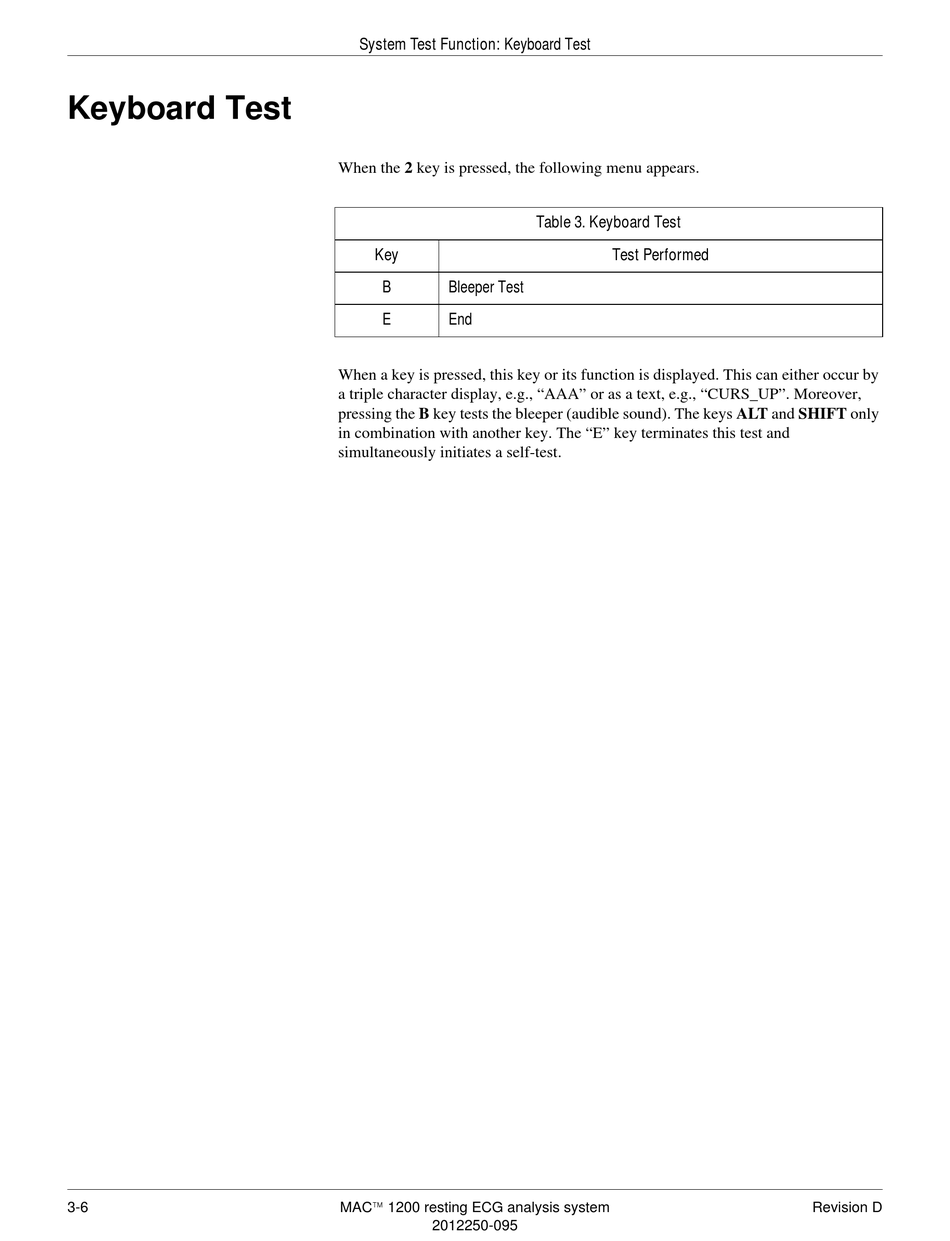 System Test Function: Keyboard Test

Keyboard Test

When the 2 key is pressed, the following menu appears.

Table 3. Keyboard Test

| Key | Test Performed |
|---|---|
| B | Bleeper Test |
| E | End |

When a key is pressed, this key or its function is displayed. This can either occur by a triple character display, e.g., “AAA” or as a text, e.g., “CURS_UP”. Moreover, pressing the B key tests the bleeper (audible sound). The keys ALT and SHIFT only in combination with another key. The “E” key terminates this test and simultaneously initiates a self-test.

3-6 MAC™ 1200 resting ECG analysis system 2012250-095 Revision D